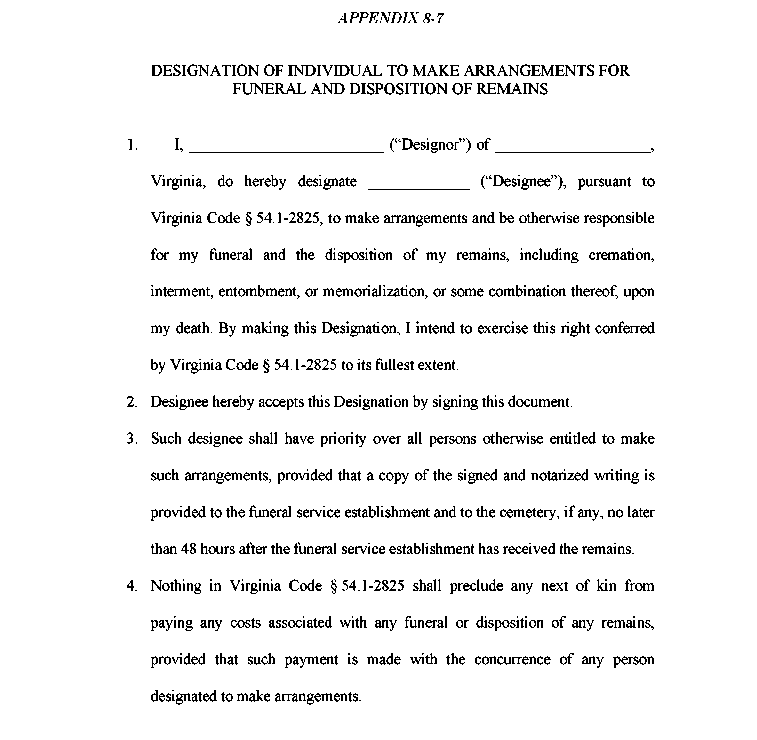 APPENDIX 8-7

DESIGNATION OF INDIVIDUAL TO MAKE ARRANGEMENTS FOR
FUNERAL AND DISPOSITION OF REMAINS

1. I, ____ ("Designor") of ____, Virginia, do hereby designate ____ ("Designee"), pursuant to Virginia Code § 54.1-2825, to make arrangements and be otherwise responsible for my funeral and the disposition of my remains, including cremation, interment, entombment, or memorialization, or some combination thereof, upon my death. By making this Designation, I intend to exercise this right conferred by Virginia Code § 54.1-2825 to its fullest extent.

2. Designee hereby accepts this Designation by signing this document.

3. Such designee shall have priority over all persons otherwise entitled to make such arrangements, provided that a copy of the signed and notarized writing is provided to the funeral service establishment and to the cemetery, if any, no later than 48 hours after the funeral service establishment has received the remains.

4. Nothing in Virginia Code § 54.1-2825 shall preclude any next of kin from paying any costs associated with any funeral or disposition of any remains, provided that such payment is made with the concurrence of any person designated to make arrangements.